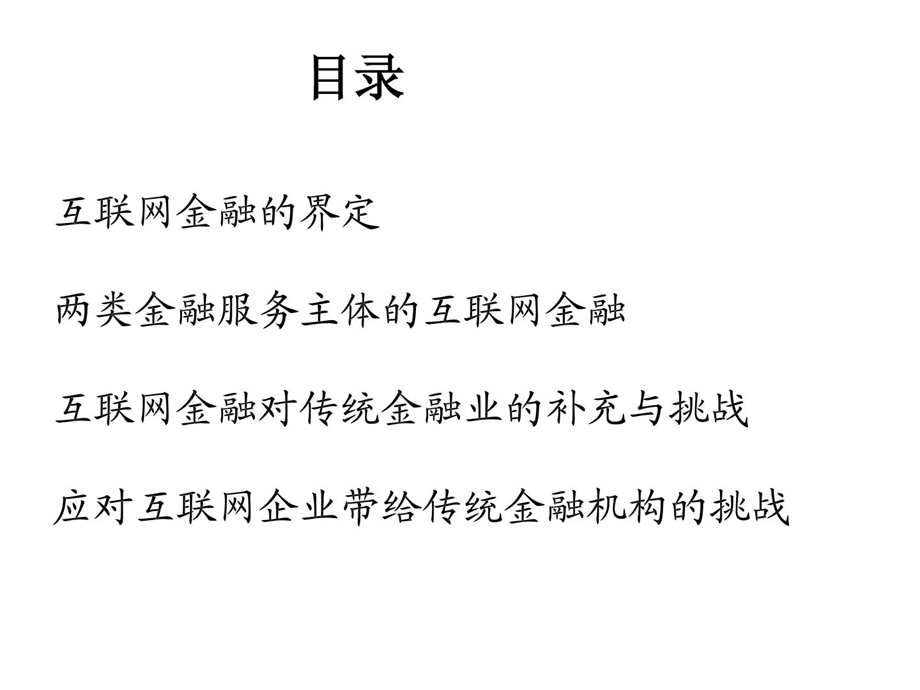 目录

互联网金融的界定

两类金融服务主体的互联网金融

互联网金融对传统金融业的补充与挑战

应对互联网企业带给传统金融机构的挑战